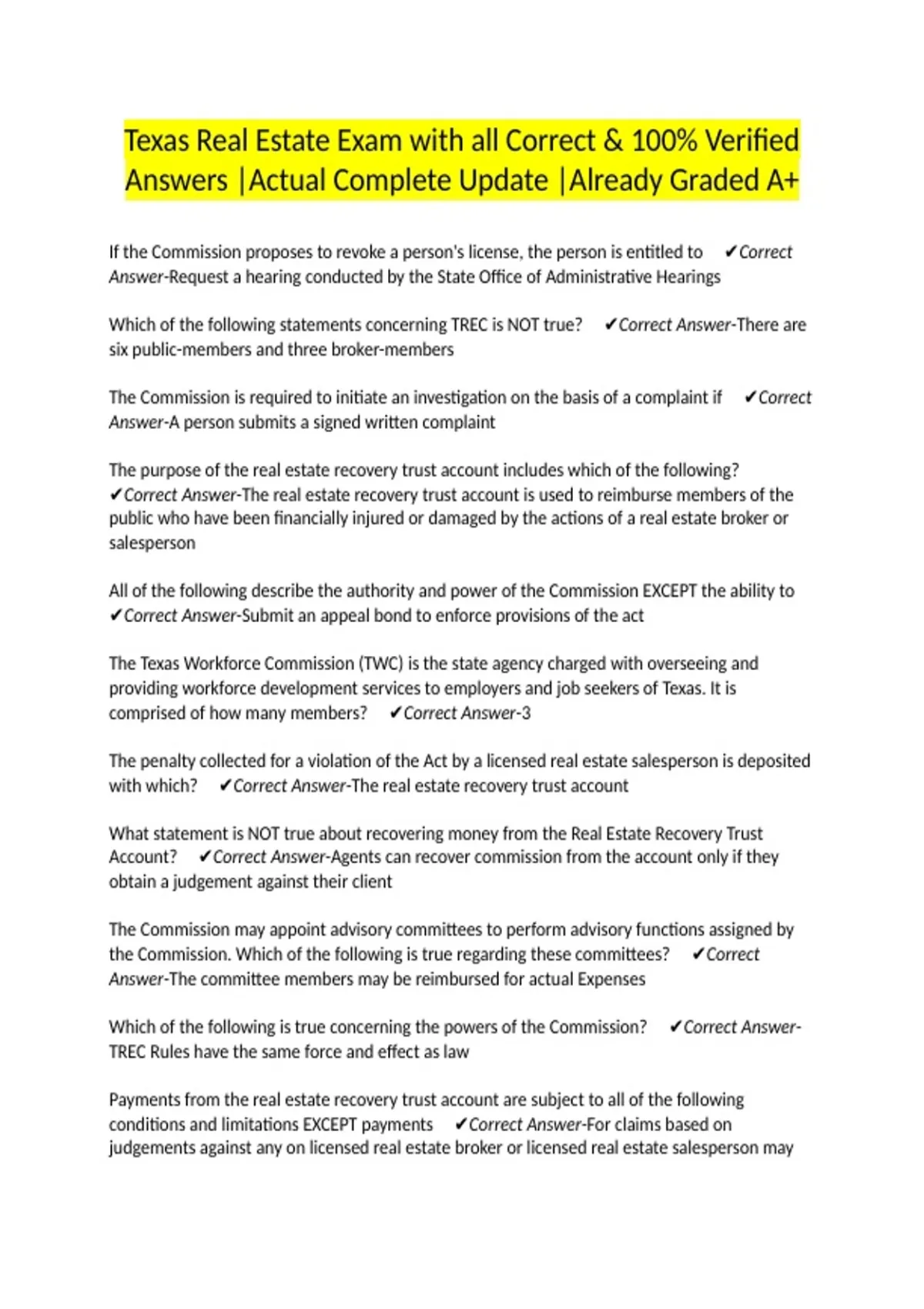 Texas Real Estate Exam with all Correct & 100% Verified Answers |Actual Complete Update |Already Graded A+

If the Commission proposes to revoke a person's license, the person is entitled to ✔Correct Answer-Request a hearing conducted by the State Office of Administrative Hearings

Which of the following statements concerning TREC is NOT true? ✔Correct Answer-There are six public-members and three broker-members

The Commission is required to initiate an investigation on the basis of a complaint if ✔Correct Answer-A person submits a signed written complaint

The purpose of the real estate recovery trust account includes which of the following? ✔Correct Answer-The real estate recovery trust account is used to reimburse members of the public who have been financially injured or damaged by the actions of a real estate broker or salesperson

All of the following describe the authority and power of the Commission EXCEPT the ability to ✔Correct Answer-Submit an appeal bond to enforce provisions of the act

The Texas Workforce Commission (TWC) is the state agency charged with overseeing and providing workforce development services to employers and job seekers of Texas. It is comprised of how many members? ✔Correct Answer-3

The penalty collected for a violation of the Act by a licensed real estate salesperson is deposited with which? ✔Correct Answer-The real estate recovery trust account

What statement is NOT true about recovering money from the Real Estate Recovery Trust Account? ✔Correct Answer-Agents can recover commission from the account only if they obtain a judgement against their client

The Commission may appoint advisory committees to perform advisory functions assigned by the Commission. Which of the following is true regarding these committees? ✔Correct Answer-The committee members may be reimbursed for actual Expenses

Which of the following is true concerning the powers of the Commission? ✔Correct Answer-TREC Rules have the same force and effect as law

Payments from the real estate recovery trust account are subject to all of the following conditions and limitations EXCEPT payments ✔Correct Answer-For claims based on judgements against any on licensed real estate broker or licensed real estate salesperson may